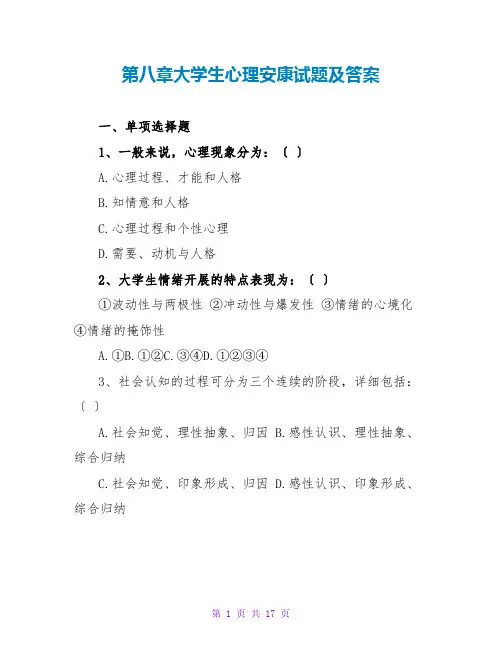 第八章大学生心理安康试题及答案

一、单项选择题

1、一般来说，心理现象分为：（ ）

A.心理过程、才能和人格

B.知情意和人格

C.心理过程和个性心理

D.需要、动机与人格

2、大学生情绪开展的特点表现为：（ ）

①波动性与两极性 ②冲动性与爆发性 ③情绪的心境化 ④情绪的掩饰性

A.①B.①②C.③④D.①②③④

3、社会认知的过程可分为三个连续的阶段，详细包括：（ ）

A.社会知觉、理性抽象、归因 B.感性认识、理性抽象、综合归纳

C.社会知觉、印象形成、归因 D.感性认识、印象形成、综合归纳

第 1 页 共 17 页